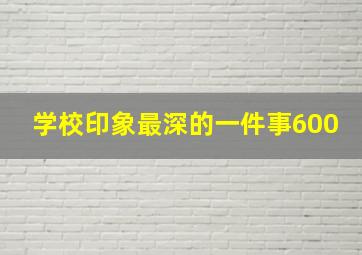 学校印象最深的一件事600